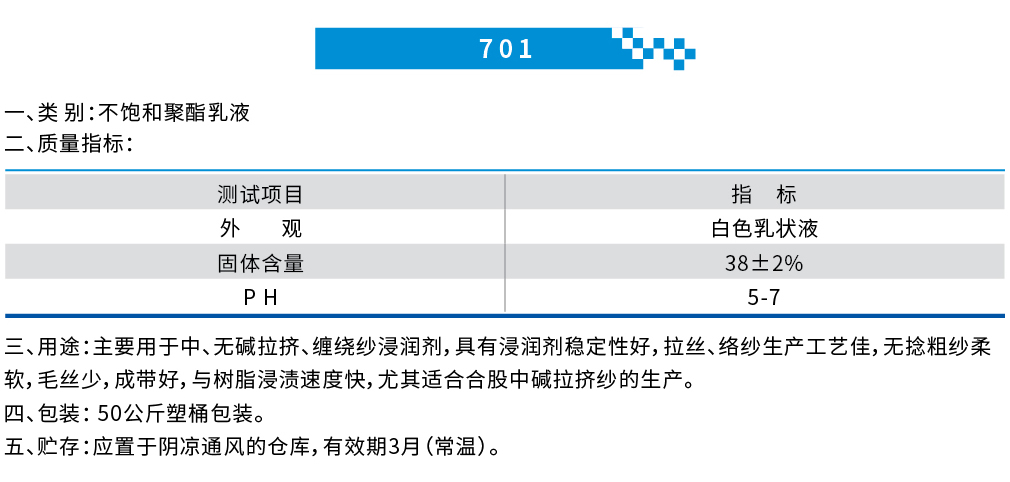 701

一、类 别：不饱和聚酯乳液
二、质量指标：

| 测试项目 | 指 标 |
|---|---|
| 外 观 | 白色乳状液 |
| 固体含量 | 38±2% |
| P H | 5-7 |

三、用途：主要用于中、无碱拉挤、缠绕纱浸润剂，具有浸润剂稳定性好，拉丝、络纱生产工艺佳，无捻粗纱柔软，毛丝少，成带好，与树脂浸渍速度快，尤其适合合股中碱拉挤纱的生产。

四、包装：50公斤塑桶包装。

五、贮存：应置于阴凉通风的仓库，有效期3月（常温）。